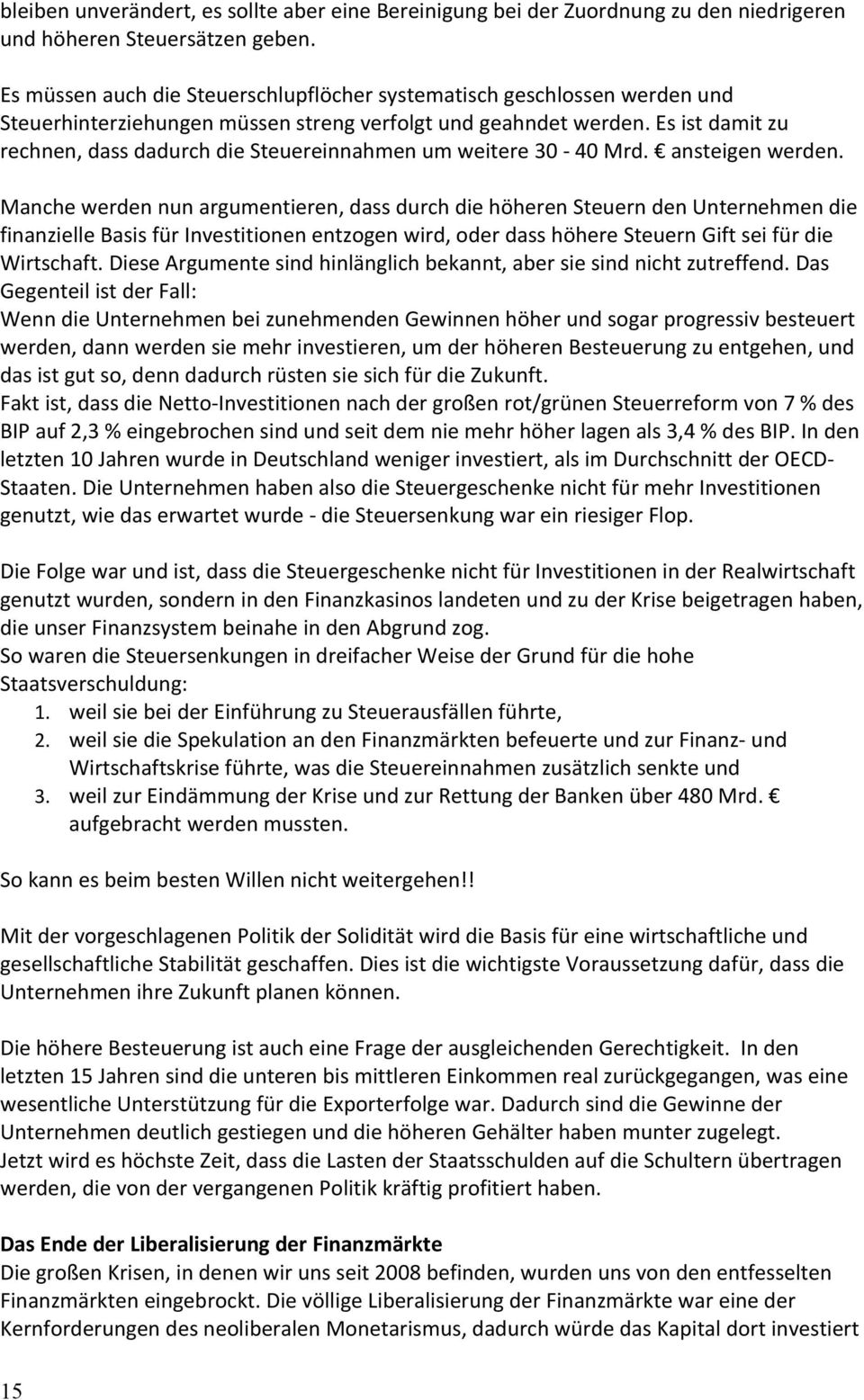 bleiben unverändert, es sollte aber eine Bereinigung bei der Zuordnung zu den niedrigeren und höheren Steuersätzen geben.

Es müssen auch die Steuerschlupflöcher systematisch geschlossen werden und Steuerhinterziehungen müssen streng verfolgt und geahndet werden. Es ist damit zu rechnen, dass dadurch die Steuereinnahmen um weitere 30 - 40 Mrd.  ansteigen werden.

Manche werden nun argumentieren, dass durch die höheren Steuern den Unternehmen die finanzielle Basis für Investitionen entzogen wird, oder dass höhere Steuern Gift sei für die Wirtschaft. Diese Argumente sind hinlänglich bekannt, aber sie sind nicht zutreffend. Das Gegenteil ist der Fall:
Wenn die Unternehmen bei zunehmenden Gewinnen höher und sogar progressiv besteuert werden, dann werden sie mehr investieren, um der höheren Besteuerung zu entgehen, und das ist gut so, denn dadurch rüsten sie sich für die Zukunft.
Fakt ist, dass die Netto-Investitionen nach der großen rot/grünen Steuerreform von 7 % des BIP auf 2,3 % eingebrochen sind und seit dem nie mehr höher lagen als 3,4 % des BIP. In den letzten 10 Jahren wurde in Deutschland weniger investiert, als im Durchschnitt der OECD-Staaten. Die Unternehmen haben also die Steuergeschenke nicht für mehr Investitionen genutzt, wie das erwartet wurde - die Steuersenkung war ein riesiger Flop.

Die Folge war und ist, dass die Steuergeschenke nicht für Investitionen in der Realwirtschaft genutzt wurden, sondern in den Finanzkasinos landeten und zu der Krise beigetragen haben, die unser Finanzsystem beinahe in den Abgrund zog.
So waren die Steuersenkungen in dreifacher Weise der Grund für die hohe Staatsverschuldung:
1. weil sie bei der Einführung zu Steuerausfällen führte,
2. weil sie die Spekulation an den Finanzmärkten befeuerte und zur Finanz- und Wirtschaftskrise führte, was die Steuereinnahmen zusätzlich senkte und
3. weil zur Eindämmung der Krise und zur Rettung der Banken über 480 Mrd.  aufgebracht werden mussten.

So kann es beim besten Willen nicht weitergehen!!

Mit der vorgeschlagenen Politik der Solidität wird die Basis für eine wirtschaftliche und gesellschaftliche Stabilität geschaffen. Dies ist die wichtigste Voraussetzung dafür, dass die Unternehmen ihre Zukunft planen können.

Die höhere Besteuerung ist auch eine Frage der ausgleichenden Gerechtigkeit. In den letzten 15 Jahren sind die unteren bis mittleren Einkommen real zurückgegangen, was eine wesentliche Unterstützung für die Exporterfolge war. Dadurch sind die Gewinne der Unternehmen deutlich gestiegen und die höheren Gehälter haben munter zugelegt.
Jetzt wird es höchste Zeit, dass die Lasten der Staatsschulden auf die Schultern übertragen werden, die von der vergangenen Politik kräftig profitiert haben.

Das Ende der Liberalisierung der Finanzmärkte
Die großen Krisen, in denen wir uns seit 2008 befinden, wurden uns von den entfesselten Finanzmärkten eingebrockt. Die völlige Liberalisierung der Finanzmärkte war eine der Kernforderungen des neoliberalen Monetarismus, dadurch würde das Kapital dort investiert

15